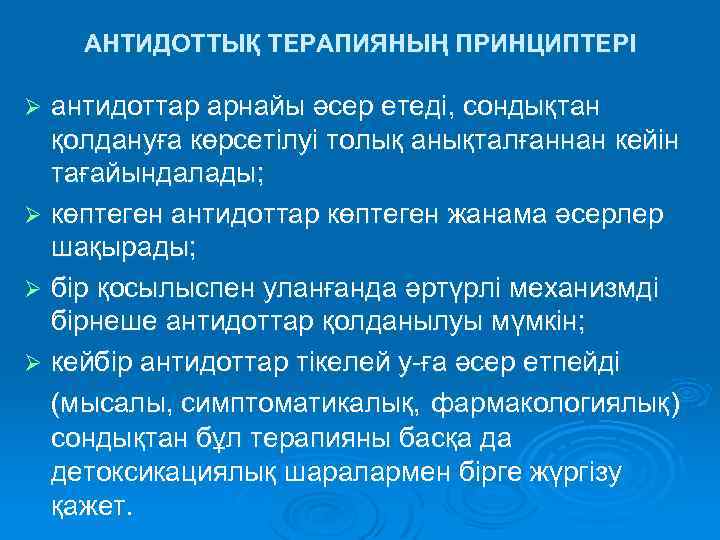 АНТИДОТТЫҚ ТЕРАПИЯНЫҢ ПРИНЦИПТЕРІ

➢ антидоттар арнайы әсер етеді, сондықтан қолдануға көрсетілуі толық анықталғаннан кейін тағайындалады;

➢ көптеген антидоттар көптеген жанама әсерлер шақырады;

➢ бір қосылыспен уланғанда әртүрлі механизмді бірнеше антидоттар қолданылуы мүмкін;

➢ кейбір антидоттар тікелей у-ға әсер етпейді (мысалы, симптоматикалық, фармакологиялық) сондықтан бұл терапияны басқа да детоксикациялық шаралармен бірге жүргізу қажет.